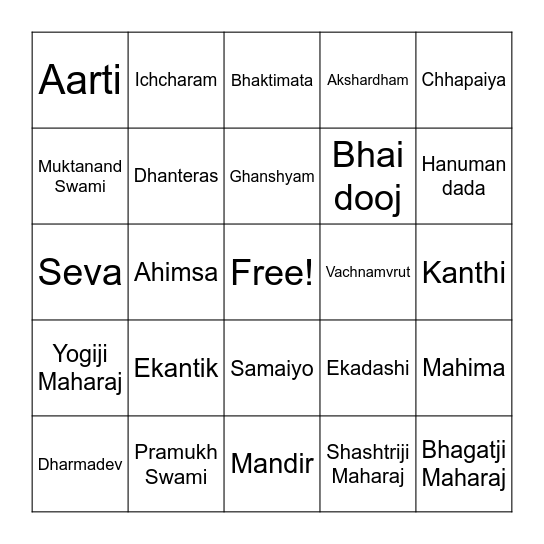 | Aarti | Ichcharam | Bhaktimata | Akshardham | Chhapaiya |
|---|---|---|---|---|
| Muktanand Swami | Dhanteras | Ghanshyam | Bhai dooj | Hanuman dada |
| Seva | Ahimsa | Free! | Vachnamvrut | Kanthi |
| Yogiji Maharaj | Ekantik | Samaiyo | Ekadashi | Mahima |
| Dharmadev | Pramukh Swami | Mandir | Shashtriji Maharaj | Bhagatji Maharaj |